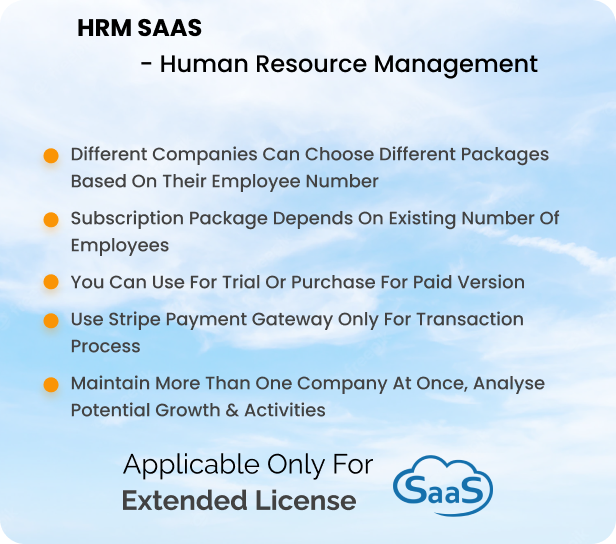 HRM SAAS

- Human Resource Management

• Different Companies Can Choose Different Packages Based On Their Employee Number
• Subscription Package Depends On Existing Number Of Employees
• You Can Use For Trial Or Purchase For Paid Version
• Use Stripe Payment Gateway Only For Transaction Process
• Maintain More Than One Company At Once, Analyse Potential Growth & Activities

Applicable Only For
Extended License

SaaS